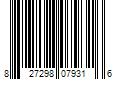 8 27298 07931 6